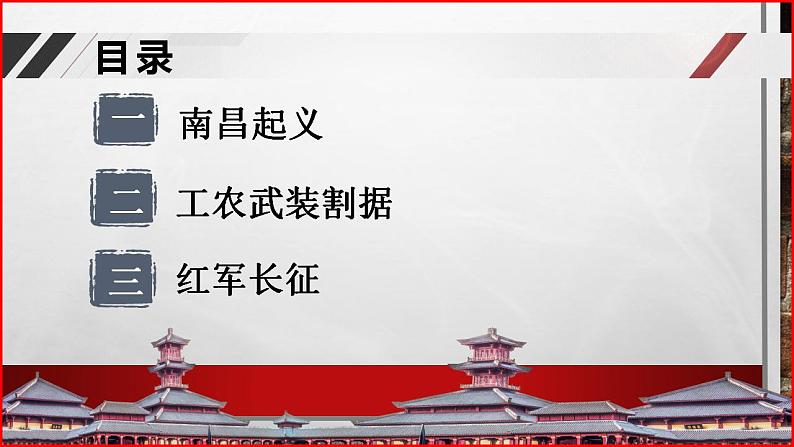 目录

一 南昌起义

二 工农武装割据

三 红军长征